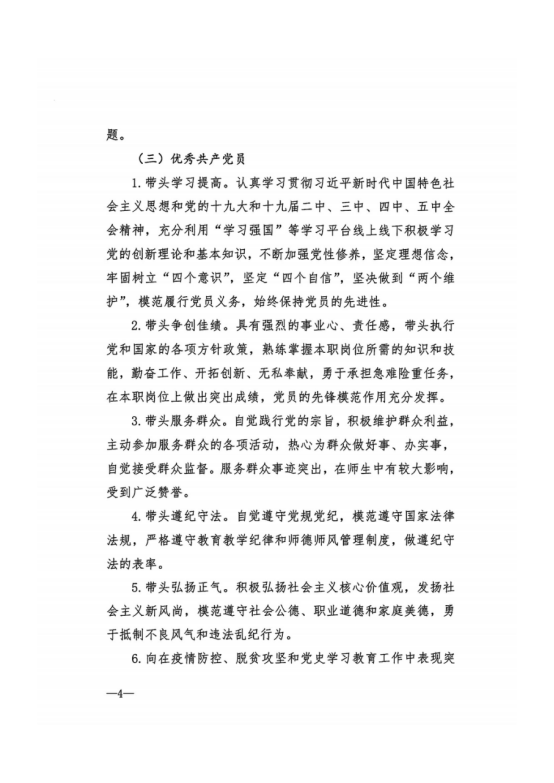 题。

（三）优秀共产党员

1. 带头学习提高。认真学习贯彻习近平新时代中国特色社会主义思想和党的十九大和十九届二中、三中、四中、五中全会精神，充分利用“学习强国”等学习平台线上线下积极学习党的创新理论和基本知识，不断加强党性修养，坚定理想信念，牢固树立“四个意识”，坚定“四个自信”，坚决做到“两个维护”，模范履行党员义务，始终保持党员的先进性。

2. 带头争创佳绩。具有强烈的事业心、责任感，带头执行党和国家的各项方针政策，熟练掌握本职岗位所需的知识和技能，勤奋工作、开拓创新、无私奉献，勇于承担急难险重任务，在本职岗位上做出突出成绩，党员的先锋模范作用充分发挥。

3. 带头服务群众。自觉践行党的宗旨，积极维护群众利益，主动参加服务群众的各项活动，热心为群众做好事、办实事，自觉接受群众监督。服务群众事迹突出，在师生中有较大影响，受到广泛赞誉。

4. 带头遵纪守法。自觉遵守党规党纪，模范遵守国家法律法规，严格遵守教育教学纪律和师德师风管理制度，做遵纪守法的表率。

5. 带头弘扬正气。积极弘扬社会主义核心价值观，发扬社会主义新风尚，模范遵守社会公德、职业道德和家庭美德，勇于抵制不良风气和违法乱纪行为。

6. 向在疫情防控、脱贫攻坚和党史学习教育工作中表现突

—4—